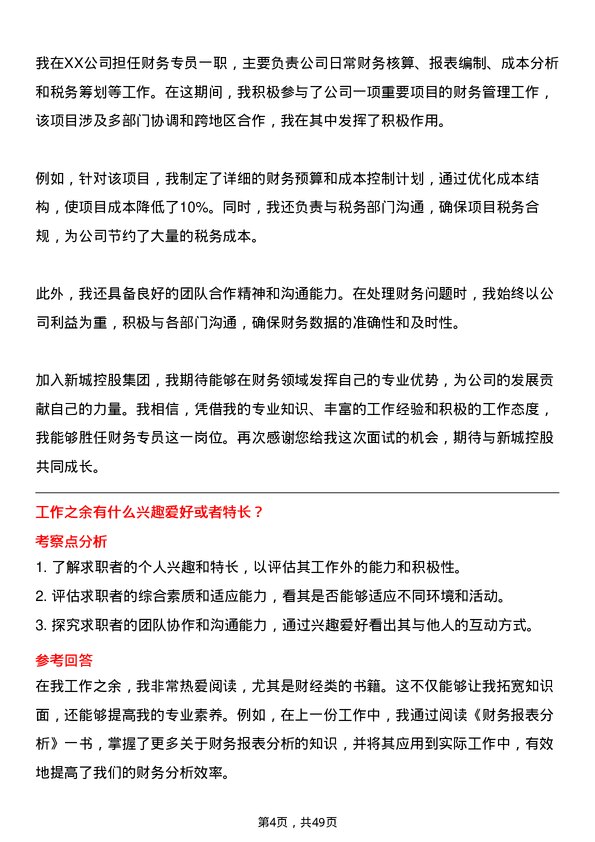 我在XX公司担任财务专员一职，主要负责公司日常财务核算、报表编制、成本分析和税务筹划等工作。在这期间，我积极参与了公司一项重要项目的财务管理工作，该项目涉及多部门协调和跨地区合作，我在其中发挥了积极作用。

例如，针对该项目，我制定了详细的财务预算和成本控制计划，通过优化成本结构，使项目成本降低了10%。同时，我还负责与税务部门沟通，确保项目税务合规，为公司节约了大量的税务成本。

此外，我还具备良好的团队合作精神和沟通能力。在处理财务问题时，我始终以公司利益为重，积极与各部门沟通，确保财务数据的准确性和及时性。

加入新城控股集团，我期待能够在财务领域发挥自己的专业优势，为公司的发展贡献自己的力量。我相信，凭借我的专业知识、丰富的工作经验和积极的工作态度，我能够胜任财务专员这一岗位。再次感谢您给我这次面试的机会，期待与新城控股共同成长。

工作之余有什么兴趣爱好或者特长？

考察点分析

1. 了解求职者的个人兴趣和特长，以评估其工作外的能力和积极性。

2. 评估求职者的综合素质和适应能力，看其是否能够适应不同环境和活动。

3. 探究求职者的团队协作和沟通能力，通过兴趣爱好看出其与他人的互动方式。

参考回答

在我工作之余，我非常热爱阅读，尤其是财经类的书籍。这不仅能够让我拓宽知识面，还能够提高我的专业素养。例如，在上一份工作中，我通过阅读《财务报表分析》一书，掌握了更多关于财务报表分析的知识，并将其应用到实际工作中，有效地提高了我们的财务分析效率。

第4页，共49页